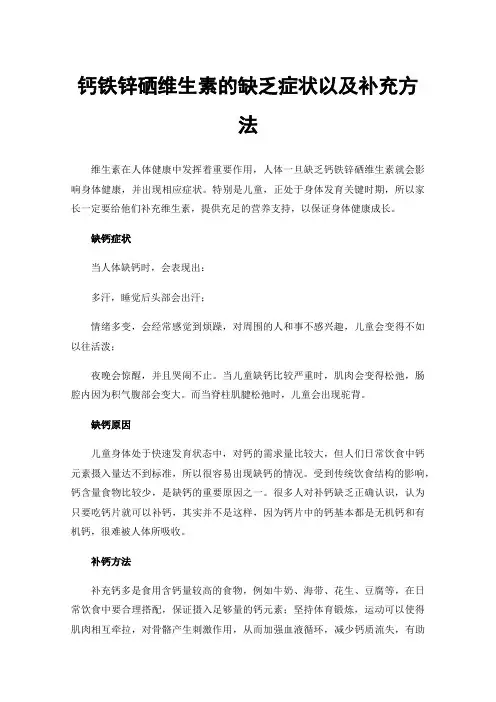 钙铁锌硒维生素的缺乏症状以及补充方法

维生素在人体健康中发挥着重要作用，人体一旦缺乏钙铁锌硒维生素就会影响身体健康，并出现相应症状。特别是儿童，正处于身体发育关键时期，所以家长一定要给他们补充维生素，提供充足的营养支持，以保证身体健康成长。

缺钙症状

当人体缺钙时，会表现出：

多汗，睡觉后头部会出汗；

情绪多变，会经常感觉到烦躁，对周围的人和事不感兴趣，儿童会变得不如以往活泼；

夜晚会惊醒，并且哭闹不止。当儿童缺钙比较严重时，肌肉会变得松弛，肠腔内因为积气腹部会变大。而当脊柱肌腱松弛时，儿童会出现驼背。

缺钙原因

儿童身体处于快速发育状态中，对钙的需求量比较大，但人们日常饮食中钙元素摄入量达不到标准，所以很容易出现缺钙的情况。受到传统饮食结构的影响，钙含量食物比较少，是缺钙的重要原因之一。很多人对补钙缺乏正确认识，认为只要吃钙片就可以补钙，其实并不是这样，因为钙片中的钙基本都是无机钙和有机钙，很难被人体所吸收。

补钙方法

补充钙多是食用含钙量较高的食物，例如牛奶、海带、花生、豆腐等，在日常饮食中要合理搭配，保证摄入足够量的钙元素；坚持体育锻炼，运动可以使得肌肉相互牵拉，对骨骼产生刺激作用，从而加强血液循环，减少钙质流失，有助